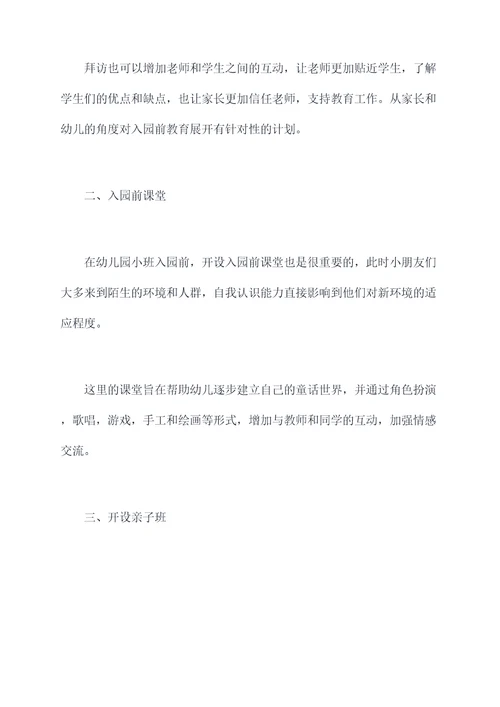 拜访也可以增加老师和学生之间的互动，让老师更加贴近学生，了解学生们的优点和缺点，也让家长更加信任老师，支持教育工作。从家长和幼儿的角度对入园前教育展开有针对性的计划。

二、入园前课堂

在幼儿园小班入园前，开设入园前课堂也是很重要的，此时小朋友们大多来到陌生的环境和人群，自我认识能力直接影响到他们对新环境的适应程度。

这里的课堂旨在帮助幼儿逐步建立自己的童话世界，并通过角色扮演，歌唱，游戏，手工和绘画等形式，增加与教师和同学的互动，加强情感交流。

三、开设亲子班